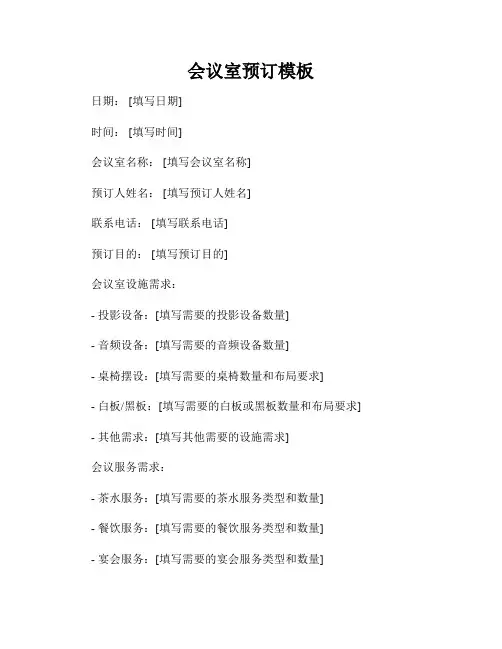 会议室预订模板

日期：[填写日期]

时间：[填写时间]

会议室名称：[填写会议室名称]

预订人姓名：[填写预订人姓名]

联系电话：[填写联系电话]

预订目的：[填写预订目的]

会议室设施需求：

- 投影设备：[填写需要的投影设备数量]

- 音频设备：[填写需要的音频设备数量]

- 桌椅摆设：[填写需要的桌椅数量和布局要求]

- 白板/黑板：[填写需要的白板或黑板数量和布局要求]

- 其他需求：[填写其他需要的设施需求]

会议服务需求：

- 茶水服务：[填写需要的茶水服务类型和数量]

- 餐饮服务：[填写需要的餐饮服务类型和数量]

- 宴会服务：[填写需要的宴会服务类型和数量]